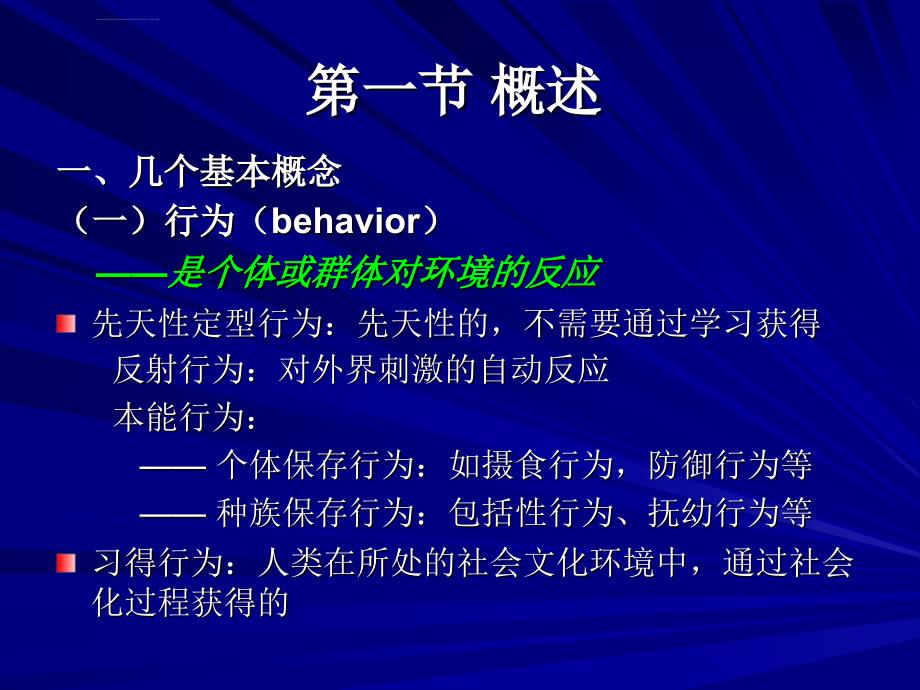 第一节 概述

一、几个基本概念

（一）行为（behavior）

——是个体或群体对环境的反应

先天性定型行为：先天性的，不需要通过学习获得

反射行为：对外界刺激的自动反应

本能行为：

—— 个体保存行为：如摄食行为，防御行为等

—— 种族保存行为：包括性行为、抚幼行为等

习得行为：人类在所处的社会文化环境中，通过社会化过程获得的